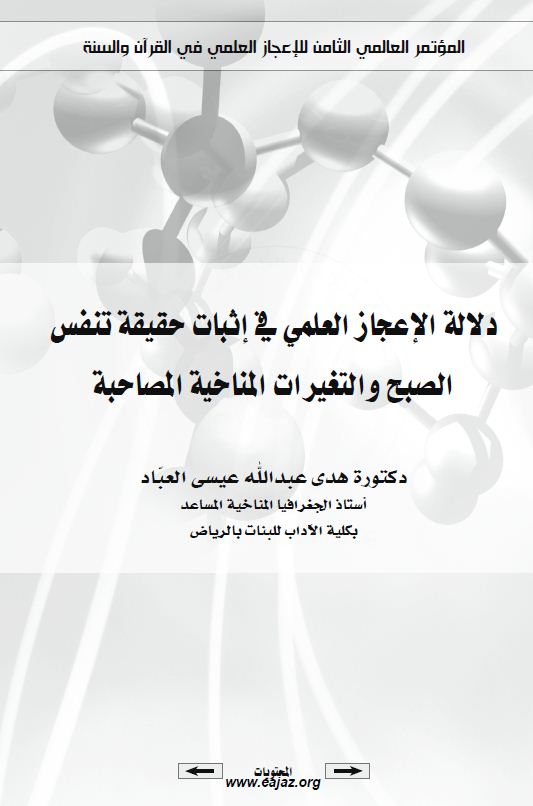 المؤتمر العالمي الثامن للإعجاز العلمي في القرآن والسنة

دلالة الإعجاز العلمي في إثبات حقيقة تنفس الصبح والتغيرات المناخية المصاحبة

دكتورة هدى عبدالله عيسى العبّاد
أستاذ الجغرافيا المناخية المساعد
بكلية الآداب للبنات بالرياض

المحتويات
www.eajaz.org